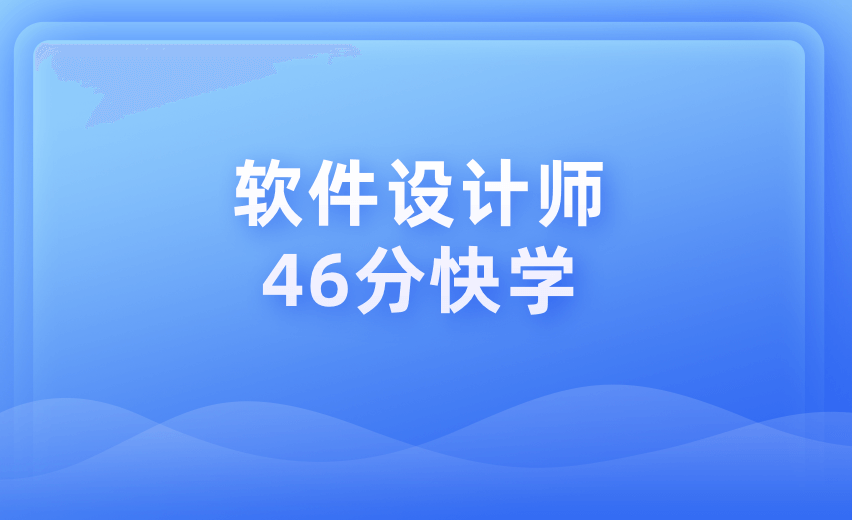 软件设计师
46分快学